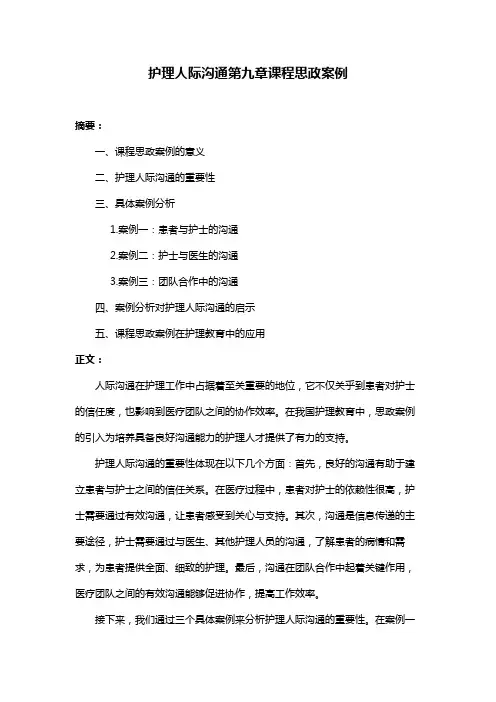 护理人际沟通第九章课程思政案例

摘要：

一、课程思政案例的意义

二、护理人际沟通的重要性

三、具体案例分析

1.案例一：患者与护士的沟通

2.案例二：护士与医生的沟通

3.案例三：团队合作中的沟通

四、案例分析对护理人际沟通的启示

五、课程思政案例在护理教育中的应用

正文：

人际沟通在护理工作中占据着至关重要的地位，它不仅关乎到患者对护士的信任度，也影响到医疗团队之间的协作效率。在我国护理教育中，思政案例的引入为培养具备良好沟通能力的护理人才提供了有力的支持。

护理人际沟通的重要性体现在以下几个方面：首先，良好的沟通有助于建立患者与护士之间的信任关系。在医疗过程中，患者对护士的依赖性很高，护士需要通过有效沟通，让患者感受到关心与支持。其次，沟通是信息传递的主要途径，护士需要通过与医生、其他护理人员的沟通，了解患者的病情和需求，为患者提供全面、细致的护理。最后，沟通在团队合作中起着关键作用，医疗团队之间的有效沟通能够促进协作，提高工作效率。

接下来，我们通过三个具体案例来分析护理人际沟通的重要性。在案例一